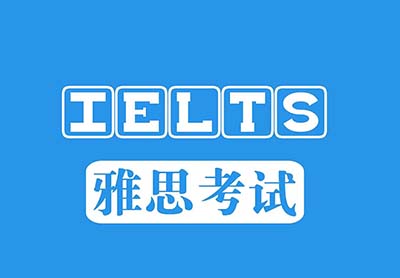 IELTS

雅思考试